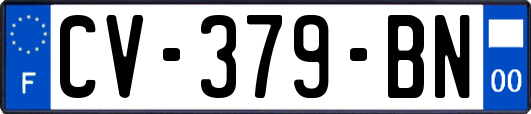 F
CV-379-BN
00